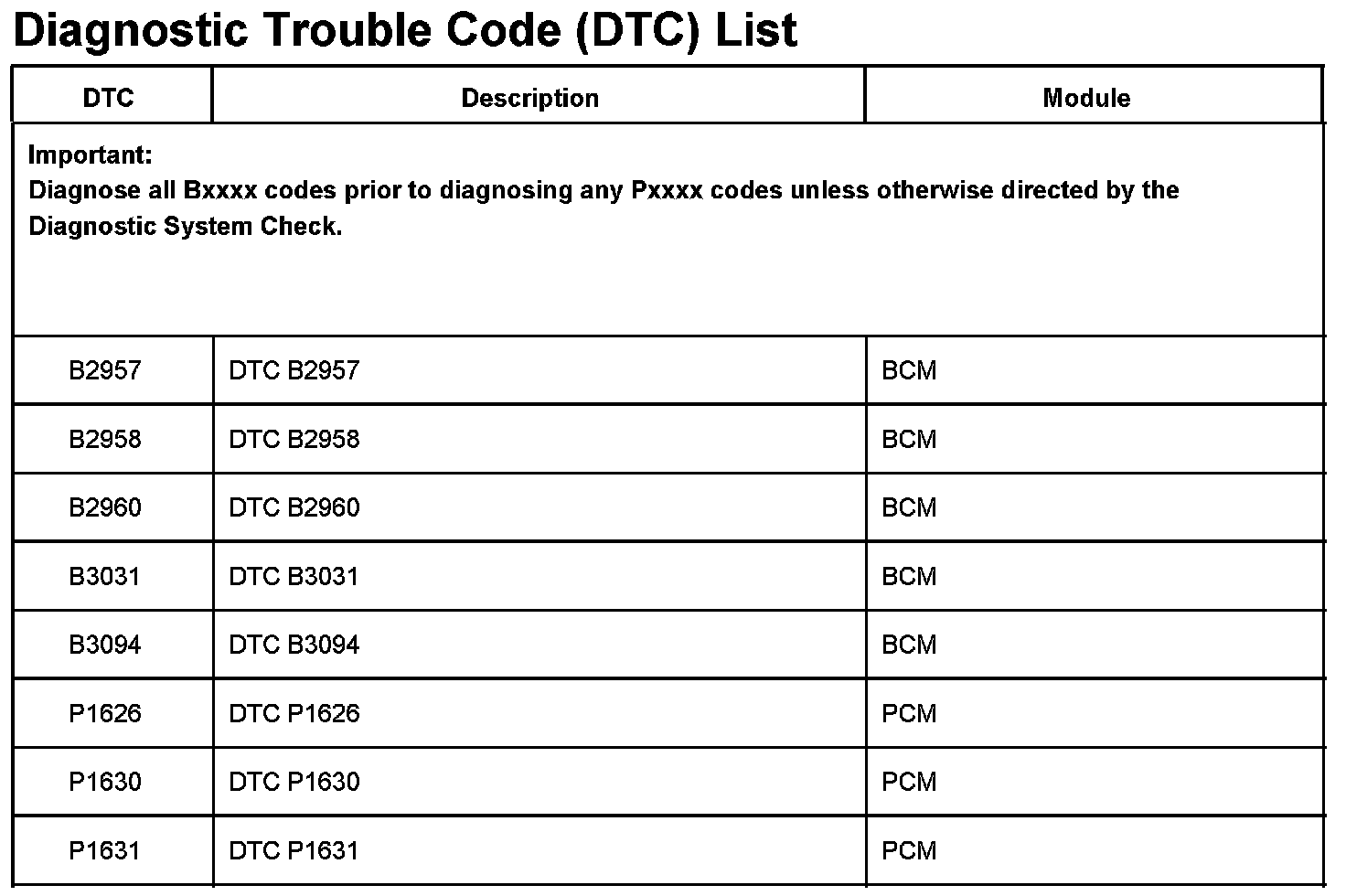 Diagnostic Trouble Code (DTC) List

| DTC | Description | Module |
|---|---|---|
| Important: Diagnose all Bxxxx codes prior to diagnosing any Pxxxx codes unless otherwise directed by the Diagnostic System Check. | | |
| B2957 | DTC B2957 | BCM |
| B2958 | DTC B2958 | BCM |
| B2960 | DTC B2960 | BCM |
| B3031 | DTC B3031 | BCM |
| B3094 | DTC B3094 | BCM |
| P1626 | DTC P1626 | PCM |
| P1630 | DTC P1630 | PCM |
| P1631 | DTC P1631 | PCM |